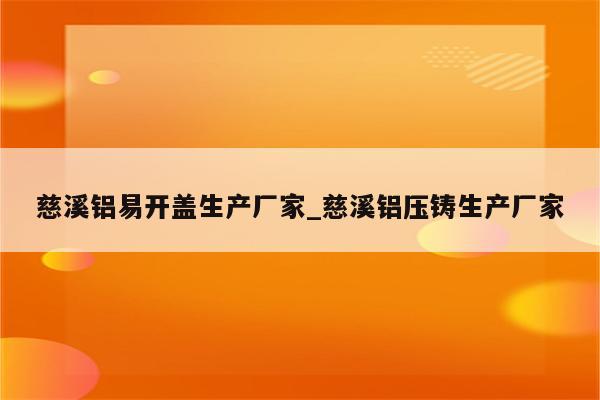 慈溪铝易开盖生产厂家_慈溪铝压铸生产厂家